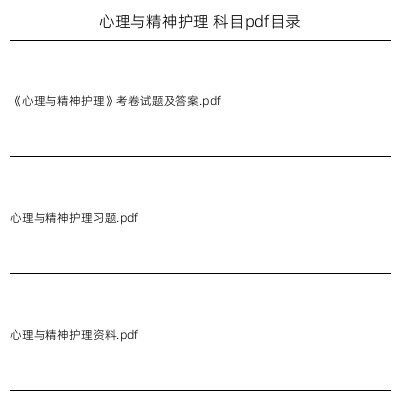 心理与精神护理 科目pdf目录

《心理与精神护理》考卷试题及答案.pdf

心理与精神护理习题.pdf

心理与精神护理资料.pdf